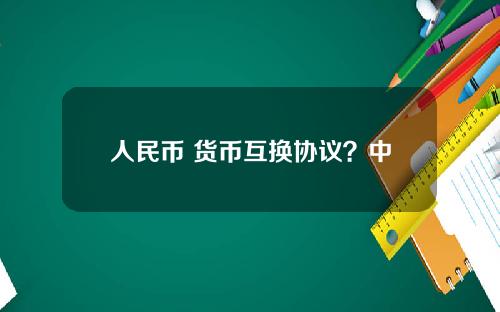 人民币 货币互换协议？中